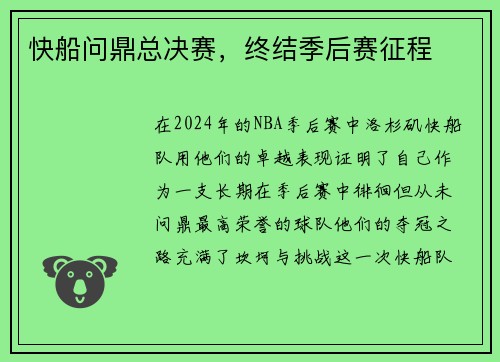 快船问鼎总决赛，终结季后赛征程

在2024年的NBA季后赛中洛杉矶快船队用他们的卓越表现证明了自己作为一支长期在季后赛中徘徊但从未问鼎最高荣誉的球队他们的夺冠之路充满了坎坷与挑战这一次快船队